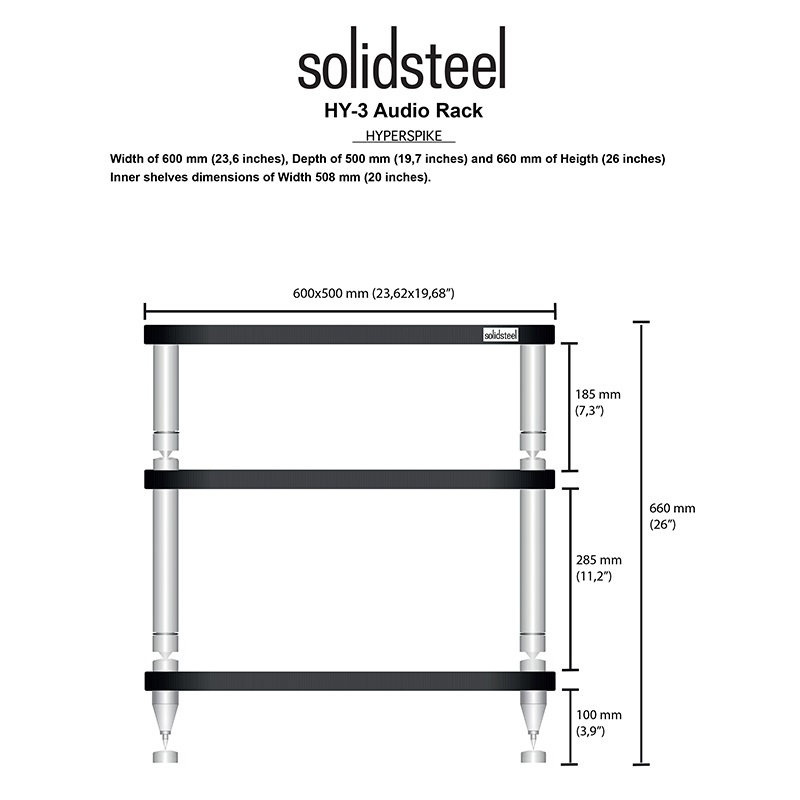 solidsteel
HY-3 Audio Rack
HYPERSPIKE
Width of 600 mm (23,6 inches), Depth of 500 mm (19,7 inches) and 660 mm of Heigth (26 inches)
Inner shelves dimensions of Width 508 mm (20 inches).

600x500 mm (23,62x19,68")

solidsteel

185 mm
(7,3")

285 mm
(11,2")

100 mm
(3,9")

660 mm
(26")